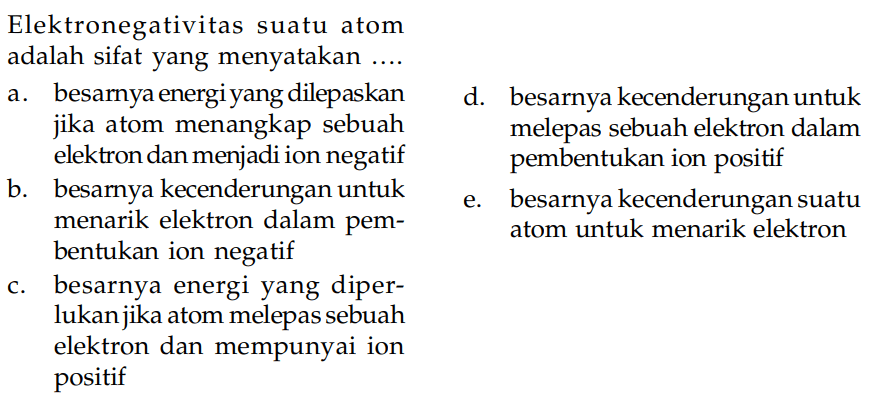 Elektronegativitas suatu atom adalah sifat yang menyatakan ....

a. besarnya energi yang dilepaskan jika atom menangkap sebuah elektron dan menjadi ion negatif

b. besarnya kecenderungan untuk menarik elektron dalam pembentukan ion negatif

c. besarnya energi yang diperlukan jika atom melepas sebuah elektron dan mempunyai ion positif

d. besarnya kecenderungan untuk melepas sebuah elektron dalam pembentukan ion positif

e. besarnya kecenderungan suatu atom untuk menarik elektron